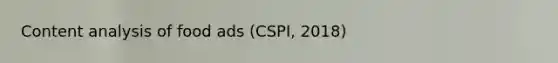 Content analysis of food ads (CSPI, 2018)